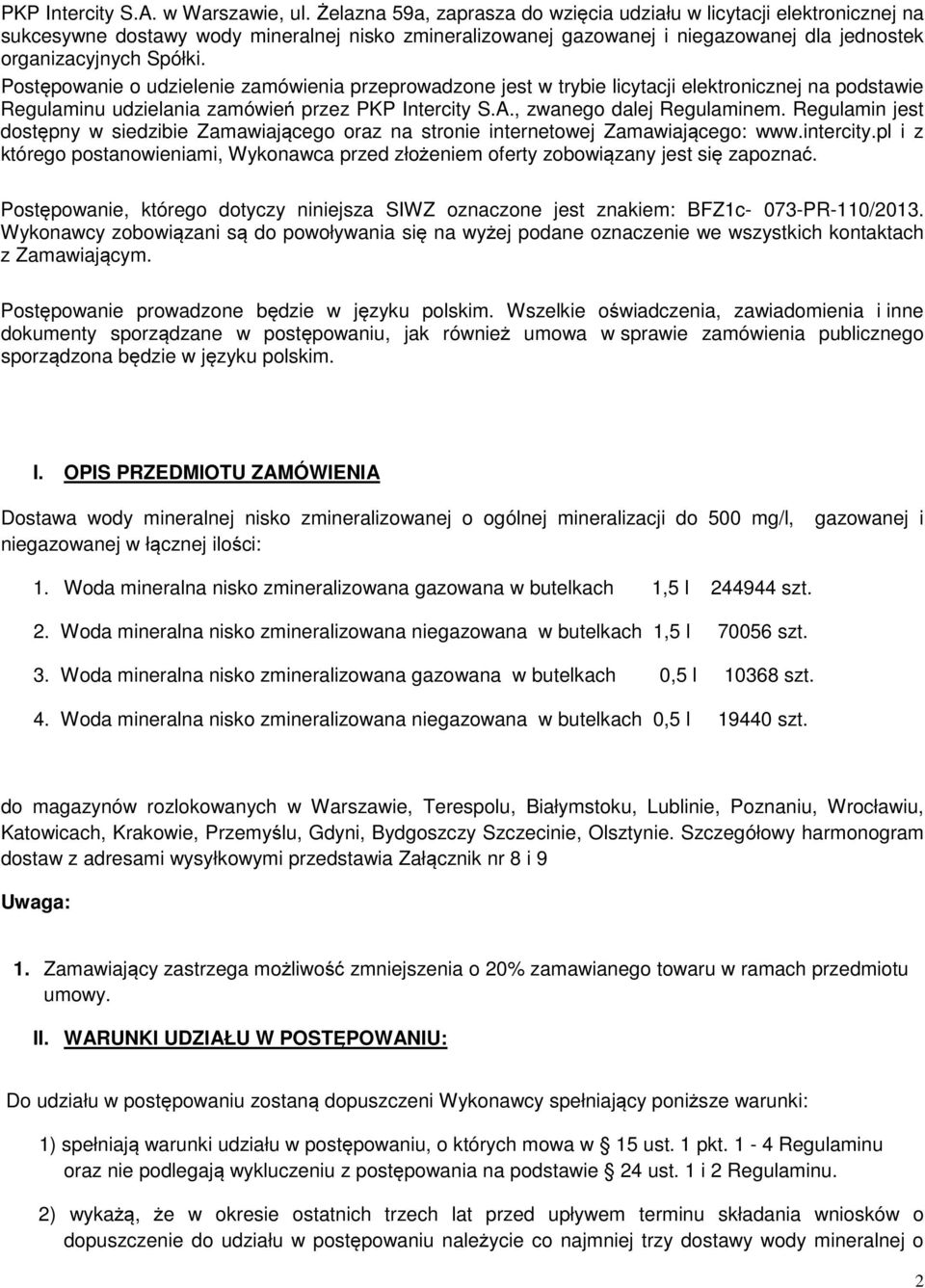 PKP Intercity S.A. w Warszawie, ul. Żelazna 59a, zaprasza do wzięcia udziału w licytacji elektronicznej na sukcesywne dostawy wody mineralnej nisko zmineralizowanej gazowanej i niegazowanej dla jednostek organizacyjnych Spółki.
Postępowanie o udzielenie zamówienia przeprowadzone jest w trybie licytacji elektronicznej na podstawie Regulaminu udzielania zamówień przez PKP Intercity S.A., zwanego dalej Regulaminem. Regulamin jest dostępny w siedzibie Zamawiającego oraz na stronie internetowej Zamawiającego: www.intercity.pl i z którego postanowieniami, Wykonawca przed złożeniem oferty zobowiązany jest się zapoznać.

Postępowanie, którego dotyczy niniejsza SIWZ oznaczone jest znakiem: BFZ1c- 073-PR-110/2013. Wykonawcy zobowiązani są do powoływania się na wyżej podane oznaczenie we wszystkich kontaktach z Zamawiającym.

Postępowanie prowadzone będzie w języku polskim. Wszelkie oświadczenia, zawiadomienia i inne dokumenty sporządzane w postępowaniu, jak również umowa w sprawie zamówienia publicznego sporządzona będzie w języku polskim.

I. OPIS PRZEDMIOTU ZAMÓWIENIA

Dostawa wody mineralnej nisko zmineralizowanej o ogólnej mineralizacji do 500 mg/l, gazowanej i niegazowanej w łącznej ilości:

1. Woda mineralna nisko zmineralizowana gazowana w butelkach 1,5 l 244944 szt.

2. Woda mineralna nisko zmineralizowana niegazowana w butelkach 1,5 l 70056 szt.

3. Woda mineralna nisko zmineralizowana gazowana w butelkach 0,5 l 10368 szt.

4. Woda mineralna nisko zmineralizowana niegazowana w butelkach 0,5 l 19440 szt.

do magazynów rozlokowanych w Warszawie, Terespolu, Białymstoku, Lublinie, Poznaniu, Wrocławiu, Katowicach, Krakowie, Przemyślu, Gdyni, Bydgoszczy Szczecinie, Olsztynie. Szczegółowy harmonogram dostaw z adresami wysyłkowymi przedstawia Załącznik nr 8 i 9

Uwaga:

1. Zamawiający zastrzega możliwość zmniejszenia o 20% zamawianego towaru w ramach przedmiotu umowy.

II. WARUNKI UDZIAŁU W POSTĘPOWANIU:

Do udziału w postępowaniu zostaną dopuszczeni Wykonawcy spełniający poniższe warunki:

1) spełniają warunki udziału w postępowaniu, o których mowa w § 15 ust. 1 pkt. 1 - 4 Regulaminu oraz nie podlegają wykluczeniu z postępowania na podstawie § 24 ust. 1 i 2 Regulaminu.

2) wykażą, że w okresie ostatnich trzech lat przed upływem terminu składania wniosków o dopuszczenie do udziału w postępowaniu należycie co najmniej trzy dostawy wody mineralnej o

2